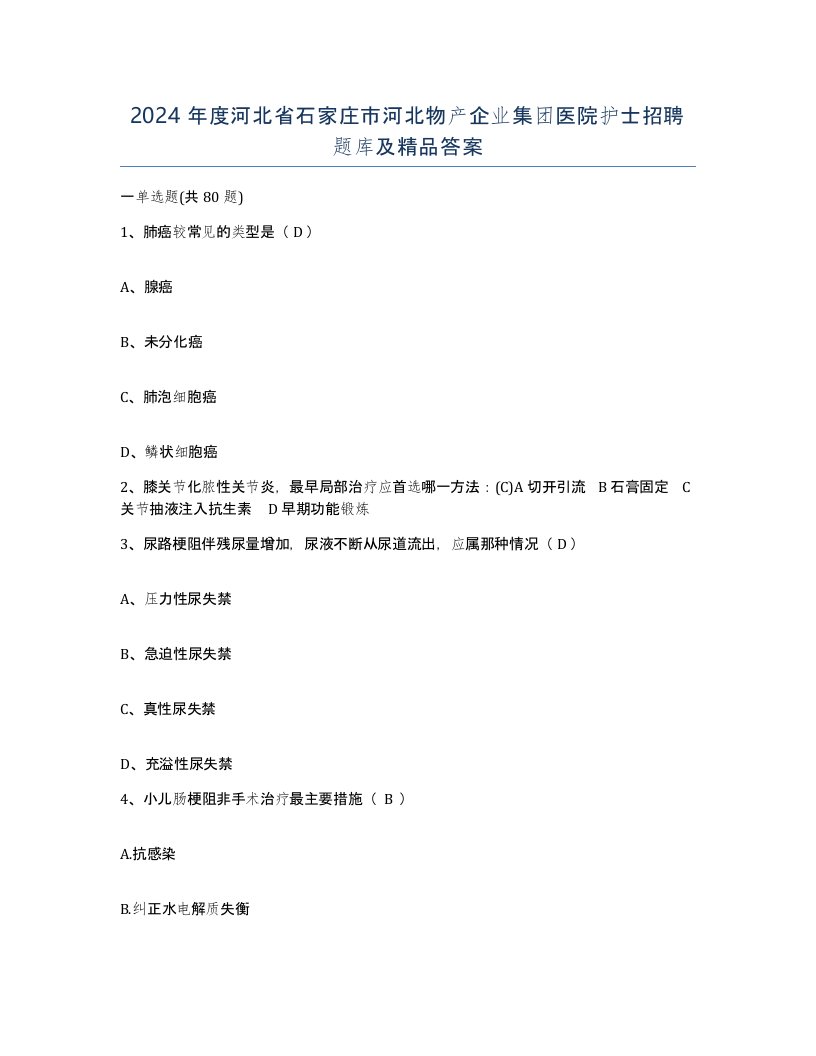 2024 年度河北省石家庄市河北物产企业集团医院护士招聘题库及精品答案

一单选题(共 80 题)

1、肺癌较常见的类型是（ D ）

A、腺癌

B、未分化癌

C、肺泡细胞癌

D、鳞状细胞癌

2、膝关节化脓性关节炎，最早局部治疗应首选哪一方法：(C)A 切开引流　B 石膏固定　C 关节抽液注入抗生素　D 早期功能锻炼

3、尿路梗阻伴残尿量增加，尿液不断从尿道流出，应属那种情况（ D ）

A、压力性尿失禁

B、急迫性尿失禁

C、真性尿失禁

D、充溢性尿失禁

4、小儿肠梗阻非手术治疗最主要措施（ B ）

A.抗感染

B.纠正水电解质失衡